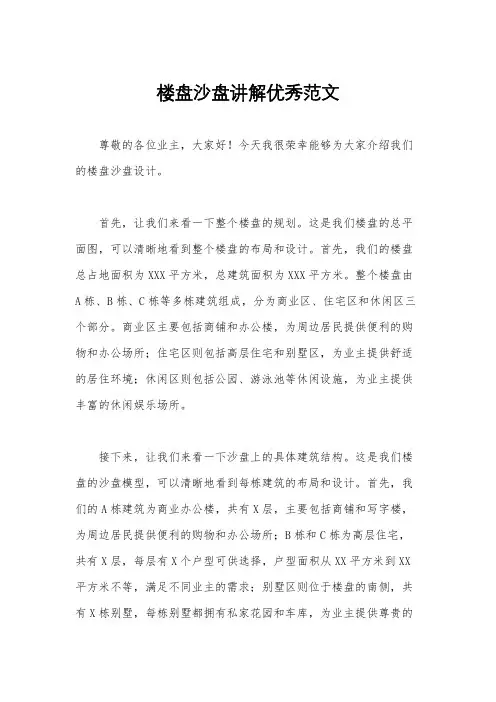 楼盘沙盘讲解优秀范文

尊敬的各位业主，大家好！今天我很荣幸能够为大家介绍我们的楼盘沙盘设计。

首先，让我们来看一下整个楼盘的规划。这是我们楼盘的总平面图，可以清晰地看到整个楼盘的布局和设计。首先，我们的楼盘总占地面积为XXX平方米，总建筑面积为XXX平方米。整个楼盘由A栋、B栋、C栋等多栋建筑组成，分为商业区、住宅区和休闲区三个部分。商业区主要包括商铺和办公楼，为周边居民提供便利的购物和办公场所；住宅区则包括高层住宅和别墅区，为业主提供舒适的居住环境；休闲区则包括公园、游泳池等休闲设施，为业主提供丰富的休闲娱乐场所。

接下来，让我们来看一下沙盘上的具体建筑结构。这是我们楼盘的沙盘模型，可以清晰地看到每栋建筑的布局和设计。首先，我们的A栋建筑为商业办公楼，共有X层，主要包括商铺和写字楼，为周边居民提供便利的购物和办公场所；B栋和C栋为高层住宅，共有X层，每层有X个户型可供选择，户型面积从XX平方米到XX平方米不等，满足不同业主的需求；别墅区则位于楼盘的南侧，共有X栋别墅，每栋别墅都拥有私家花园和车库，为业主提供尊贵的